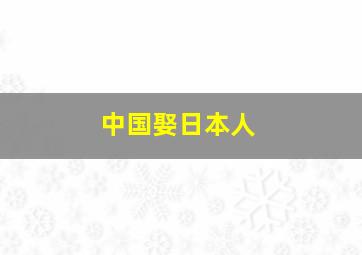 中国娶日本人